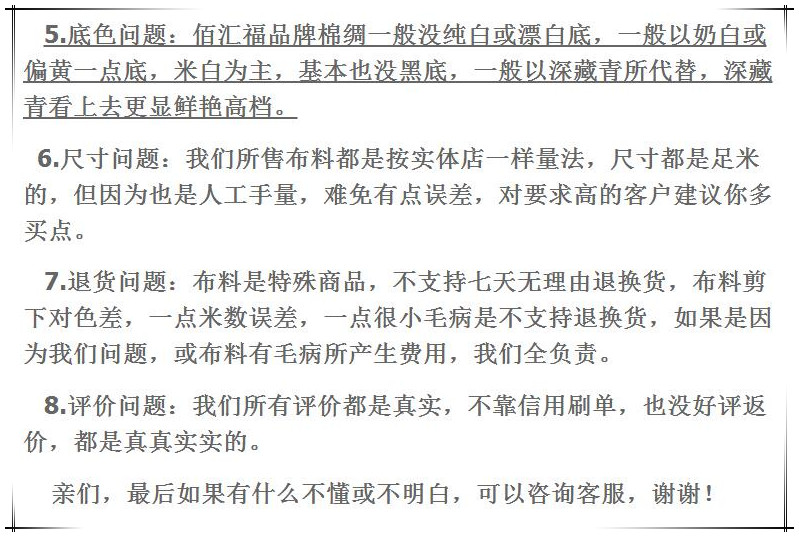 5.底色问题：佰汇福品牌棉绸一般没纯白或漂白底，一般以奶白或偏黄一点底，米白为主，基本也没黑底，一般以深藏青所代替，深藏青看上去更显鲜艳高档。

6.尺寸问题：我们所售布料都是按实体店一样量法，尺寸都是足米的，但因为也是人工手量，难免有点误差，对要求高的客户建议你多买点。

7.退货问题：布料是特殊商品，不支持七天无理由退换货，布料剪下对色差，一点米数误差，一点很小毛病是不支持退换货，如果是因为我们问题，或布料有毛病所产生费用，我们全负责。

8.评价问题：我们所有评价都是真实，不靠信用刷单，也没好评返价，都是真真实实的。

亲们，最后如果有什么不懂或不明白，可以咨询客服，谢谢！